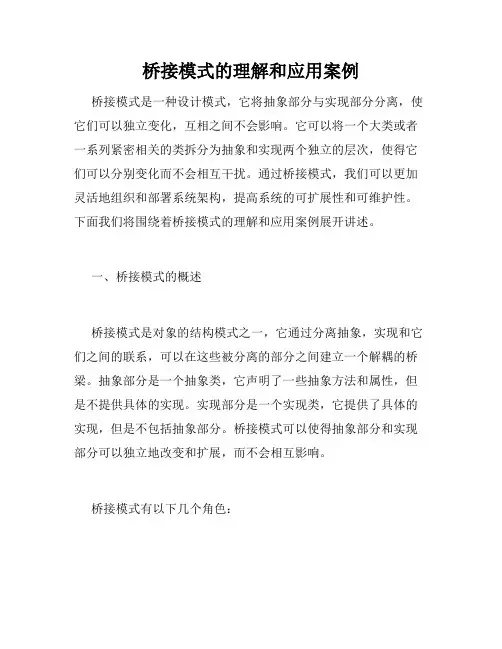 桥接模式的理解和应用案例

桥接模式是一种设计模式，它将抽象部分与实现部分分离，使它们可以独立变化，互相之间不会影响。它可以将一个大类或者一系列紧密相关的类拆分为抽象和实现两个独立的层次，使得它们可以分别变化而不会相互干扰。通过桥接模式，我们可以更加灵活地组织和部署系统架构，提高系统的可扩展性和可维护性。下面我们将围绕着桥接模式的理解和应用案例展开讲述。

一、桥接模式的概述

桥接模式是对象的结构模式之一，它通过分离抽象，实现和它们之间的联系，可以在这些被分离的部分之间建立一个解耦的桥梁。抽象部分是一个抽象类，它声明了一些抽象方法和属性，但是不提供具体的实现。实现部分是一个实现类，它提供了具体的实现，但是不包括抽象部分。桥接模式可以使得抽象部分和实现部分可以独立地改变和扩展，而不会相互影响。

桥接模式有以下几个角色：